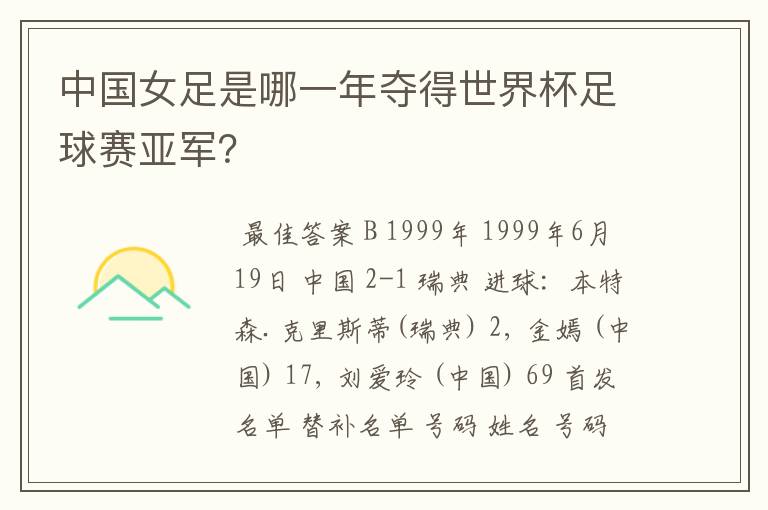 中国女足是哪一年夺得世界杯足球赛亚军?

最佳答案 B 1999年 1999年6月19日 中国 2-1 瑞典 进球: 本特森·克里斯蒂(瑞典) 2, 金嫣(中国) 17, 刘爱玲(中国) 69 首发名单 替补名单 号码 姓名 号码